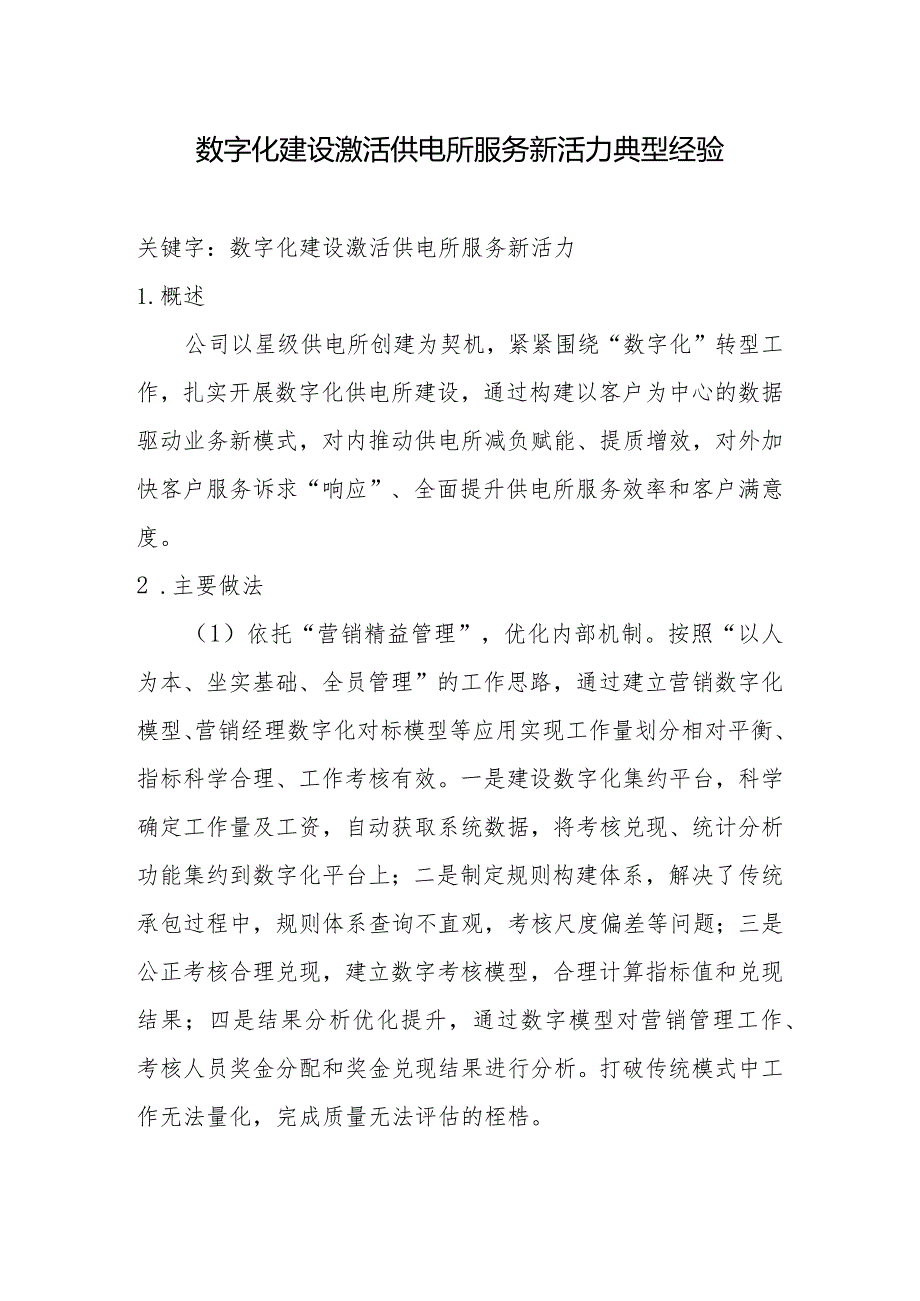 数字化建设激活供电所服务新活力典型经验

关键字：数字化建设激活供电所服务新活力

1.概述

公司以星级供电所创建为契机，紧紧围绕“数字化”转型工作，扎实开展数字化供电所建设，通过构建以客户为中心的数据驱动业务新模式，对内推动供电所减负赋能、提质增效，对外加快客户服务诉求“响应”、全面提升供电所服务效率和客户满意度。

2．主要做法

（1）依托“营销精益管理”，优化内部机制。按照“以人为本、坐实基础、全员管理”的工作思路，通过建立营销数字化模型、营销经理数字化对标模型等应用实现工作量划分相对平衡、指标科学合理、工作考核有效。一是建设数字化集约平台，科学确定工作量及工资，自动获取系统数据，将考核兑现、统计分析功能集约到数字化平台上；二是制定规则构建体系，解决了传统承包过程中，规则体系查询不直观，考核尺度偏差等问题；三是公正考核合理兑现，建立数字考核模型，合理计算指标值和兑现结果；四是结果分析优化提升，通过数字模型对营销管理工作、考核人员奖金分配和奖金兑现结果进行分析。打破传统模式中工作无法量化，完成质量无法评估的桎梏。